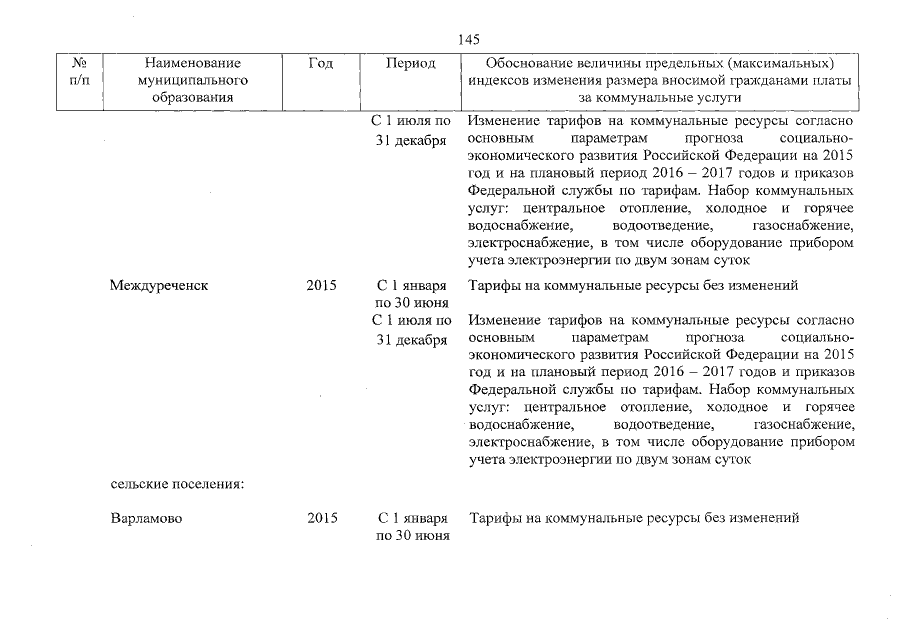 145

| № п/п | Наименование муниципального образования | Год | Период | Обоснование величины предельных (максимальных) индексов изменения размера вносимой гражданами платы за коммунальные услуги |
|---|---|---|---|---|
| | | | С 1 июля по 31 декабря | Изменение тарифов на коммунальные ресурсы согласно основным параметрам прогноза социально-экономического развития Российской Федерации на 2015 год и на плановый период 2016 – 2017 годов и приказов Федеральной службы по тарифам. Набор коммунальных услуг: центральное отопление, холодное и горячее водоснабжение, водоотведение, газоснабжение, электроснабжение, в том числе оборудование прибором учета электроэнергии по двум зонам суток |
| | Междуреченск | 2015 | С 1 января по 30 июня | Тарифы на коммунальные ресурсы без изменений |
| | | | С 1 июля по 31 декабря | Изменение тарифов на коммунальные ресурсы согласно основным параметрам прогноза социально-экономического развития Российской Федерации на 2015 год и на плановый период 2016 – 2017 годов и приказов Федеральной службы по тарифам. Набор коммунальных услуг: центральное отопление, холодное и горячее водоснабжение, водоотведение, газоснабжение, электроснабжение, в том числе оборудование прибором учета электроэнергии по двум зонам суток |
| | сельские поселения: | | | |
| | Варламово | 2015 | С 1 января по 30 июня | Тарифы на коммунальные ресурсы без изменений |